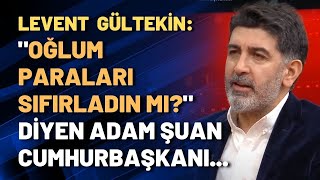 LEVENT GÜLTEKİN:
"OĞLUM PARALARI SIFIRLADIN MI?"
DİYEN ADAM ŞUAN CUMHURBAŞKANI...